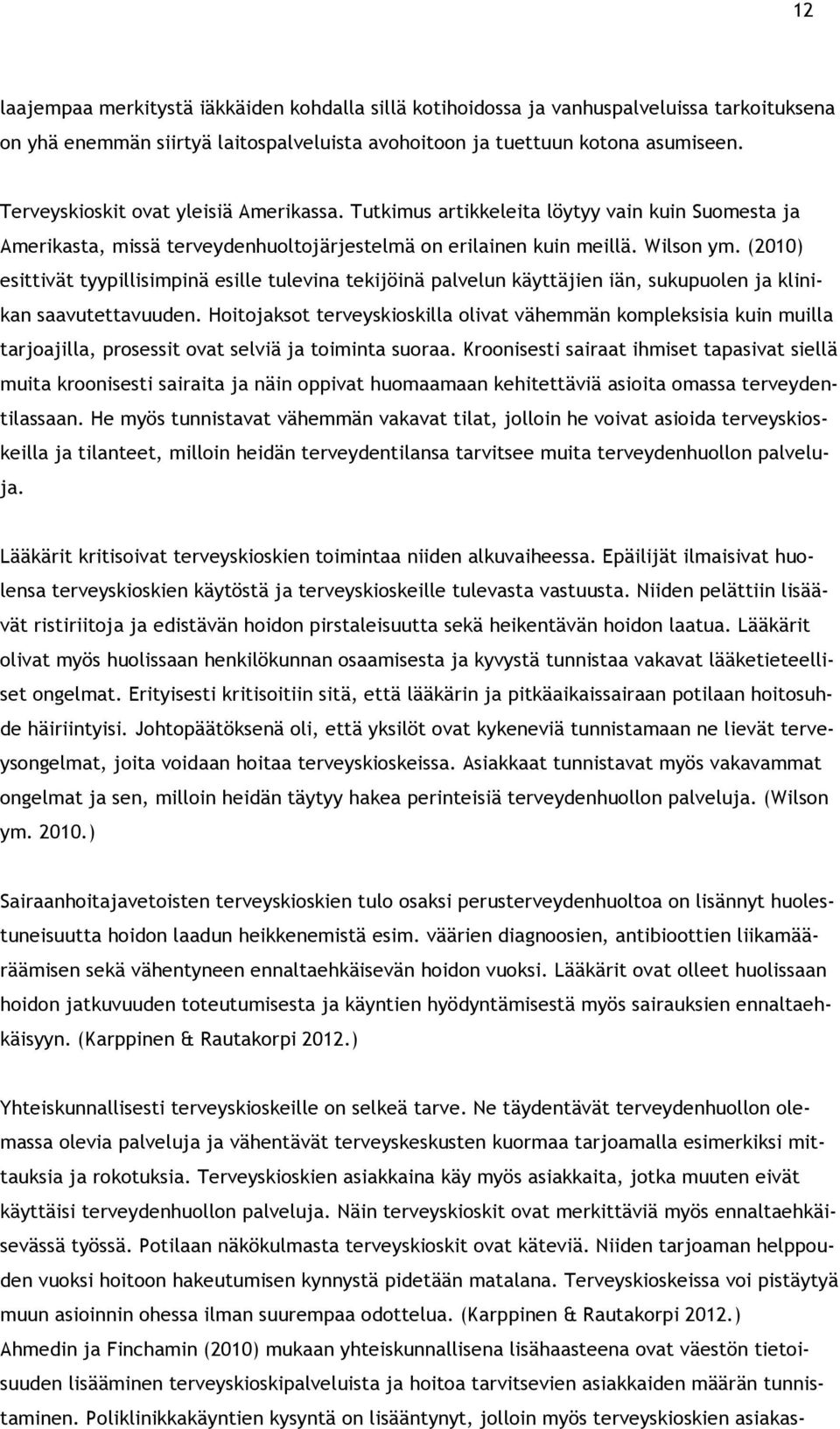 12

laajempaa merkitystä iäkkäiden kohdalla sillä kotihoidossa ja vanhuspalveluissa tarkoituksena on yhä enemmän siirtyä laitospalveluista avohoitoon ja tuettuun kotona asumiseen.

Terveyskioskit ovat yleisiä Amerikassa. Tutkimus artikkeleita löytyy vain kuin Suomesta ja Amerikasta, missä terveydenhuoltojärjestelmä on erilainen kuin meillä. Wilson ym. (2010) esittivät tyypillisimpinä esille tulevina tekijöinä palvelun käyttäjien iän, sukupuolen ja klinikan saavutettavuuden. Hoitojaksot terveyskioskilla olivat vähemmän kompleksisia kuin muilla tarjoajilla, prosessit ovat selviä ja toiminta suoraa. Kroonisesti sairaat ihmiset tapasivat siellä muita kroonisesti sairaita ja näin oppivat huomaamaan kehitettäviä asioita omassa terveydentilassaan. He myös tunnistavat vähemmän vakavat tilat, jolloin he voivat asioida terveyskioskeilla ja tilanteet, milloin heidän terveydentilansa tarvitsee muita terveydenhuollon palveluja.

Lääkärit kritisoivat terveyskioskien toimintaa niiden alkuvaiheessa. Epäilijät ilmaisivat huolensa terveyskioskien käytöstä ja terveyskioskeille tulevasta vastuusta. Niiden pelättiin lisäävät ristiriitoja ja edistävän hoidon pirstaleisuutta sekä heikentävän hoidon laatua. Lääkärit olivat myös huolissaan henkilökunnan osaamisesta ja kyvystä tunnistaa vakavat lääketieteelliset ongelmat. Erityisesti kritisoitiin sitä, että lääkärin ja pitkäaikaissairaan potilaan hoitosuhde häiriintyisi. Johtopäätöksenä oli, että yksilöt ovat kykeneviä tunnistamaan ne lievät terveysongelmat, joita voidaan hoitaa terveyskioskeissa. Asiakkaat tunnistavat myös vakavammat ongelmat ja sen, milloin heidän täytyy hakea perinteisiä terveydenhuollon palveluja. (Wilson ym. 2010.)

Sairaanhoitajavetoisten terveyskioskien tulo osaksi perusterveydenhuoltoa on lisännyt huolestuneisuutta hoidon laadun heikkenemistä esim. väärien diagnoosien, antibioottien liikamääräämisen sekä vähentyneen ennaltaehkäisevän hoidon vuoksi. Lääkärit ovat olleet huolissaan hoidon jatkuvuuden toteutumisesta ja käyntien hyödyntämisestä myös sairauksien ennaltaehkäisyyn. (Karppinen & Rautakorpi 2012.)

Yhteiskunnallisesti terveyskioskeille on selkeä tarve. Ne täydentävät terveydenhuollon olemassa olevia palveluja ja vähentävät terveyskeskusten kuormaa tarjoamalla esimerkiksi mittauksia ja rokotuksia. Terveyskioskien asiakkaina käy myös asiakkaita, jotka muuten eivät käyttäisi terveydenhuollon palveluja. Näin terveyskioskit ovat merkittäviä myös ennaltaehkäisevässä työssä. Potilaan näkökulmasta terveyskioskit ovat käteviä. Niiden tarjoaman helppouden vuoksi hoitoon hakeutumisen kynnystä pidetään matalana. Terveyskioskeissa voi pistäytyä muun asioinnin ohessa ilman suurempaa odottelua. (Karppinen & Rautakorpi 2012.)
Ahmedin ja Finchamin (2010) mukaan yhteiskunnallisena lisähaasteena ovat väestön tietoisuuden lisääminen terveyskioskipalveluista ja hoitoa tarvitsevien asiakkaiden määrän tunnistaminen. Poliklinikkakäyntien kysyntä on lisääntynyt, jolloin myös terveyskioskien asiakas-